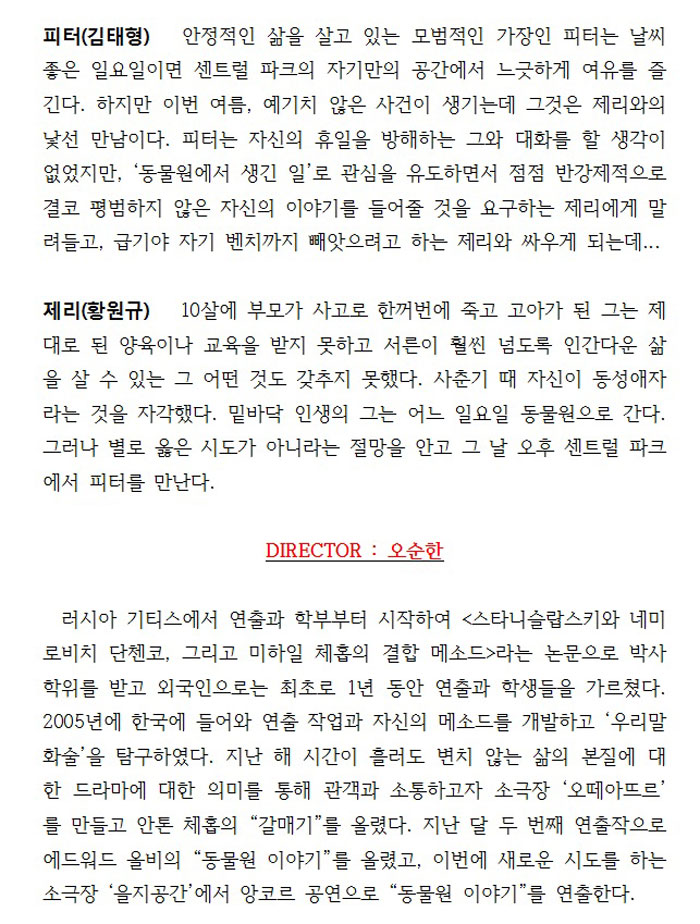 피터(김태형) 안정적인 삶을 살고 있는 모범적인 가장인 피터는 날씨 좋은 일요일이면 센트럴 파크의 자기만의 공간에서 느긋하게 여유를 즐긴다. 하지만 이번 여름, 예기치 않은 사건이 생기는데 그것은 제리와의 낯선 만남이다. 피터는 자신의 휴일을 방해하는 그와 대화를 할 생각이 없었지만, '동물원에서 생긴 일'로 관심을 유도하면서 점점 반강제적으로 결코 평범하지 않은 자신의 이야기를 들어줄 것을 요구하는 제리에게 말려들고, 급기야 자기 벤치까지 빼앗으려고 하는 제리와 싸우게 되는데...

제리(황원규) 10살에 부모가 사고로 한꺼번에 죽고 고아가 된 그는 제대로 된 양육이나 교육을 받지 못하고 서른이 훨씬 넘도록 인간다운 삶을 살 수 있는 그 어떤 것도 갖추지 못했다. 사춘기 때 자신이 동성애자라는 것을 자각했다. 밑바닥 인생의 그는 어느 일요일 동물원으로 간다. 그러나 별로 옳은 시도가 아니라는 절망을 안고 그 날 오후 센트럴 파크에서 피터를 만난다.

DIRECTOR : 오순한

러시아 기티스에서 연출과 학부부터 시작하여 <스타니슬랍스키와 네미로비치 단첸코, 그리고 미하일 체홉의 결합 메소드>라는 논문으로 박사학위를 받고 외국인으로는 최초로 1년 동안 연출과 학생들을 가르쳤다. 2005년에 한국에 들어와 연출 작업과 자신의 메소드를 개발하고 '우리말 화술'을 탐구하였다. 지난 해 시간이 흘러도 변치 않는 삶의 본질에 대한 드라마에 대한 의미를 통해 관객과 소통하고자 소극장 '오떼아뜨르'를 만들고 안톤 체홉의 "갈매기"를 올렸다. 지난 달 두 번째 연출작으로 에드워드 올비의 "동물원 이야기"를 올렸고, 이번에 새로운 시도를 하는 소극장 '을지공간'에서 앙코르 공연으로 "동물원 이야기"를 연출한다.